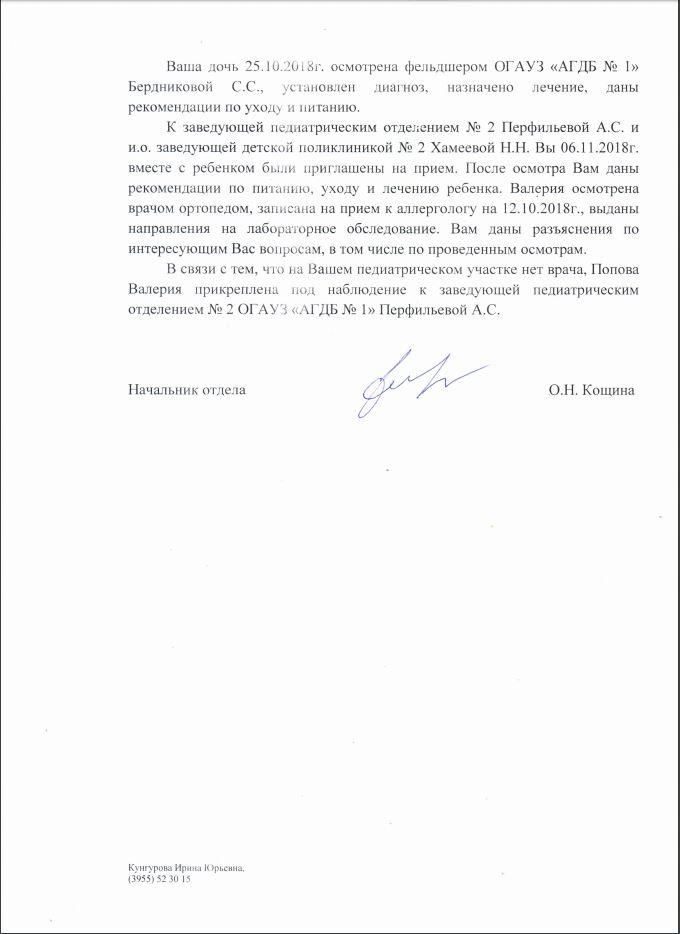 Ваша дочь 25.10.2018г. осмотрена фельдшером ОГАУЗ «АГДБ № 1» Бердниковой С.С., установлен диагноз, назначено лечение, даны рекомендации по уходу и питанию.

К заведующей педиатрическим отделением № 2 Перфильевой А.С. и и.о. заведующей детской поликлиникой № 2 Хамеевой Н.Н. Вы 06.11.2018г. вместе с ребенком были приглашены на прием. После осмотра Вам даны рекомендации по питанию, уходу и лечению ребенка. Валерия осмотрена врачом ортопедом, записана на прием к аллергологу на 12.10.2018г., выданы направления на лабораторное обследование. Вам даны разъяснения по интересующим Вас вопросам, в том числе по проведенным осмотрам.

В связи с тем, что на Вашем педиатрическом участке нет врача, Попова Валерия прикреплена под наблюдение к заведующей педиатрическим отделением № 2 ОГАУЗ «АГДБ № 1» Перфильевой А.С.

Начальник отдела

О.Н. Кощина

Кунгурова Ирина Юрьевна,
(3955) 52 30 15